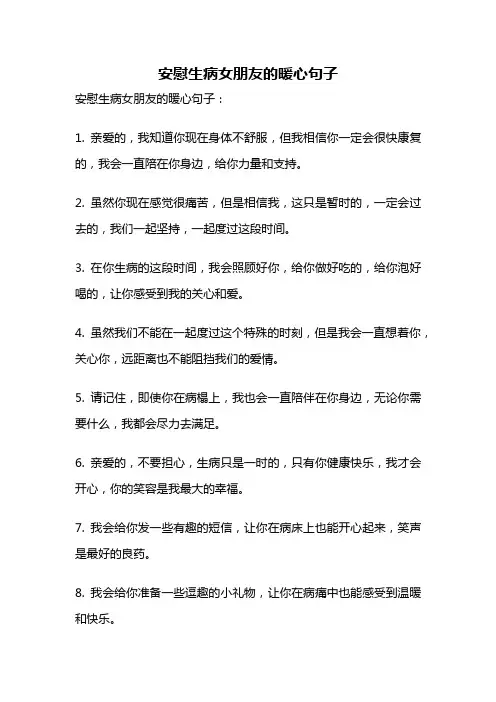 安慰生病女朋友的暖心句子

安慰生病女朋友的暖心句子：

1. 亲爱的，我知道你现在身体不舒服，但我相信你一定会很快康复的，我会一直陪在你身边，给你力量和支持。

2. 虽然你现在感觉很痛苦，但是相信我，这只是暂时的，一定会过去的，我们一起坚持，一起度过这段时间。

3. 在你生病的这段时间，我会照顾好你，给你做好吃的，给你泡好喝的，让你感受到我的关心和爱。

4. 虽然我们不能在一起度过这个特殊的时刻，但是我会一直想着你，关心你，远距离也不能阻挡我们的爱情。

5. 请记住，即使你在病榻上，我也会一直陪伴在你身边，无论你需要什么，我都会尽力去满足。

6. 亲爱的，不要担心，生病只是一时的，只有你健康快乐，我才会开心，你的笑容是我最大的幸福。

7. 我会给你发一些有趣的短信，让你在病床上也能开心起来，笑声是最好的良药。

8. 我会给你准备一些逗趣的小礼物，让你在病痛中也能感受到温暖和快乐。